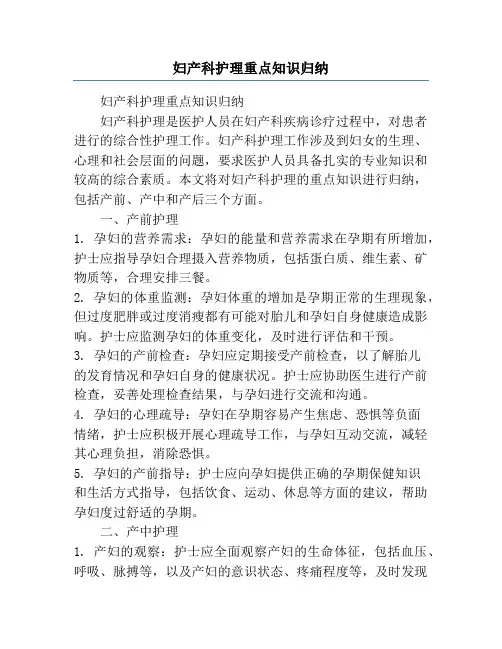 妇产科护理重点知识归纳

妇产科护理重点知识归纳

妇产科护理是医护人员在妇产科疾病诊疗过程中，对患者进行的综合性护理工作。妇产科护理工作涉及到妇女的生理、心理和社会层面的问题，要求医护人员具备扎实的专业知识和较高的综合素质。本文将对妇产科护理的重点知识进行归纳，包括产前、产中和产后三个方面。

一、产前护理

1. 孕妇的营养需求：孕妇的能量和营养需求在孕期有所增加，护士应指导孕妇合理摄入营养物质，包括蛋白质、维生素、矿物质等，合理安排三餐。

2. 孕妇的体重监测：孕妇体重的增加是孕期正常的生理现象，但过度肥胖或过度消瘦都有可能对胎儿和孕妇自身健康造成影响。护士应监测孕妇的体重变化，及时进行评估和干预。

3. 孕妇的产前检查：孕妇应定期接受产前检查，以了解胎儿的发育情况和孕妇自身的健康状况。护士应协助医生进行产前检查，妥善处理检查结果，与孕妇进行交流和沟通。

4. 孕妇的心理疏导：孕妇在孕期容易产生焦虑、恐惧等负面情绪，护士应积极开展心理疏导工作，与孕妇互动交流，减轻其心理负担，消除恐惧。

5. 孕妇的产前指导：护士应向孕妇提供正确的孕期保健知识和生活方式指导，包括饮食、运动、休息等方面的建议，帮助孕妇度过舒适的孕期。

二、产中护理

1. 产妇的观察：护士应全面观察产妇的生命体征，包括血压、呼吸、脉搏等，以及产妇的意识状态、疼痛程度等，及时发现